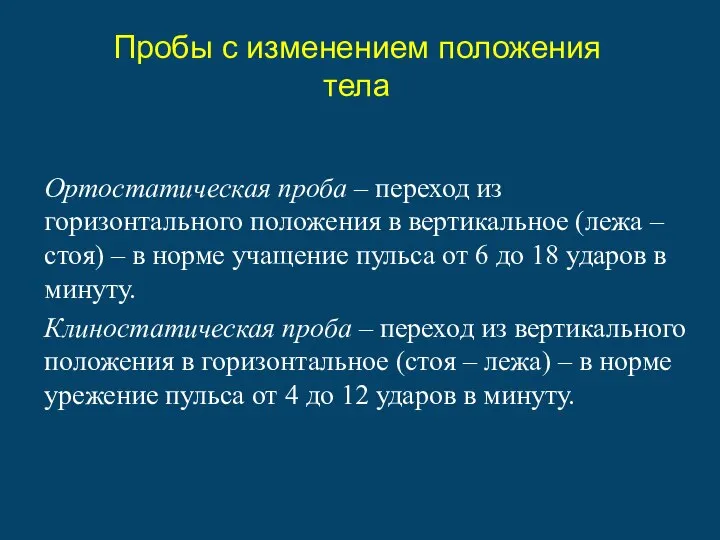 Пробы с изменением положения тела

Ортостатическая проба – переход из горизонтального положения в вертикальное (лежа – стоя) – в норме учащение пульса от 6 до 18 ударов в минуту.

Клиностатическая проба – переход из вертикального положения в горизонтальное (стоя – лежа) – в норме урежение пульса от 4 до 12 ударов в минуту.